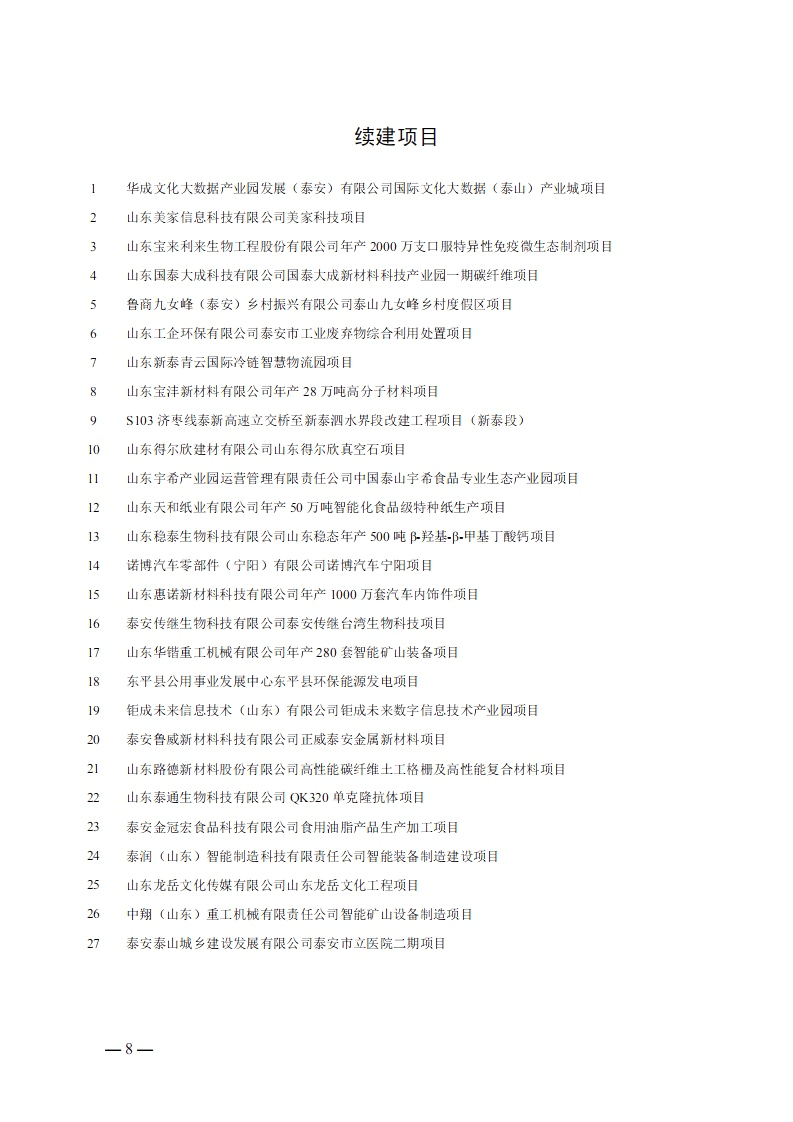 续建项目

1　华成文化大数据产业园发展（泰安）有限公司国际文化大数据（泰山）产业城项目

2　山东美家信息科技有限公司美家科技项目

3　山东宝来利来生物工程股份有限公司年产 2000 万支口服特异性免疫微生态制剂项目

4　山东国泰大成科技有限公司国泰大成新材料科技产业园一期碳纤维项目

5　鲁商九女峰（泰安）乡村振兴有限公司泰山九女峰乡村度假区项目

6　山东工企环保有限公司泰安市工业废弃物综合利用处置项目

7　山东新泰青云国际冷链智慧物流园项目

8　山东宝沣新材料有限公司年产 28 万吨高分子材料项目

9　S103 济枣线泰新高速立交桥至新泰泗水界段改建工程项目（新泰段）

10　山东得尔欣建材有限公司山东得尔欣真空石项目

11　山东宇希产业园运营管理有限责任公司中国泰山宇希食品专业生态产业园项目

12　山东天和纸业有限公司年产 50 万吨智能化食品级特种纸生产项目

13　山东稳泰生物科技有限公司山东稳态年产 500 吨 β-羟基-β-甲基丁酸钙项目

14　诺博汽车零部件（宁阳）有限公司诺博汽车宁阳项目

15　山东惠诺新材料科技有限公司年产 1000 万套汽车内饰件项目

16　泰安传继生物科技有限公司泰安传继台湾生物科技项目

17　山东华锴重工机械有限公司年产 280 套智能矿山装备项目

18　东平县公用事业发展中心东平县环保能源发电项目

19　钜成未来信息技术（山东）有限公司钜成未来数字信息技术产业园项目

20　泰安鲁威新材料科技有限公司正威泰安金属新材料项目

21　山东路德新材料股份有限公司高性能碳纤维土工格栅及高性能复合材料项目

22　山东泰通生物科技有限公司 QK320 单克隆抗体项目

23　泰安金冠宏食品科技有限公司食用油脂产品生产加工项目

24　泰润（山东）智能制造科技有限责任公司智能装备制造建设项目

25　山东龙岳文化传媒有限公司山东龙岳文化工程项目

26　中翔（山东）重工机械有限责任公司智能矿山设备制造项目

27　泰安泰山城乡建设发展有限公司泰安市立医院二期项目

— 8 —